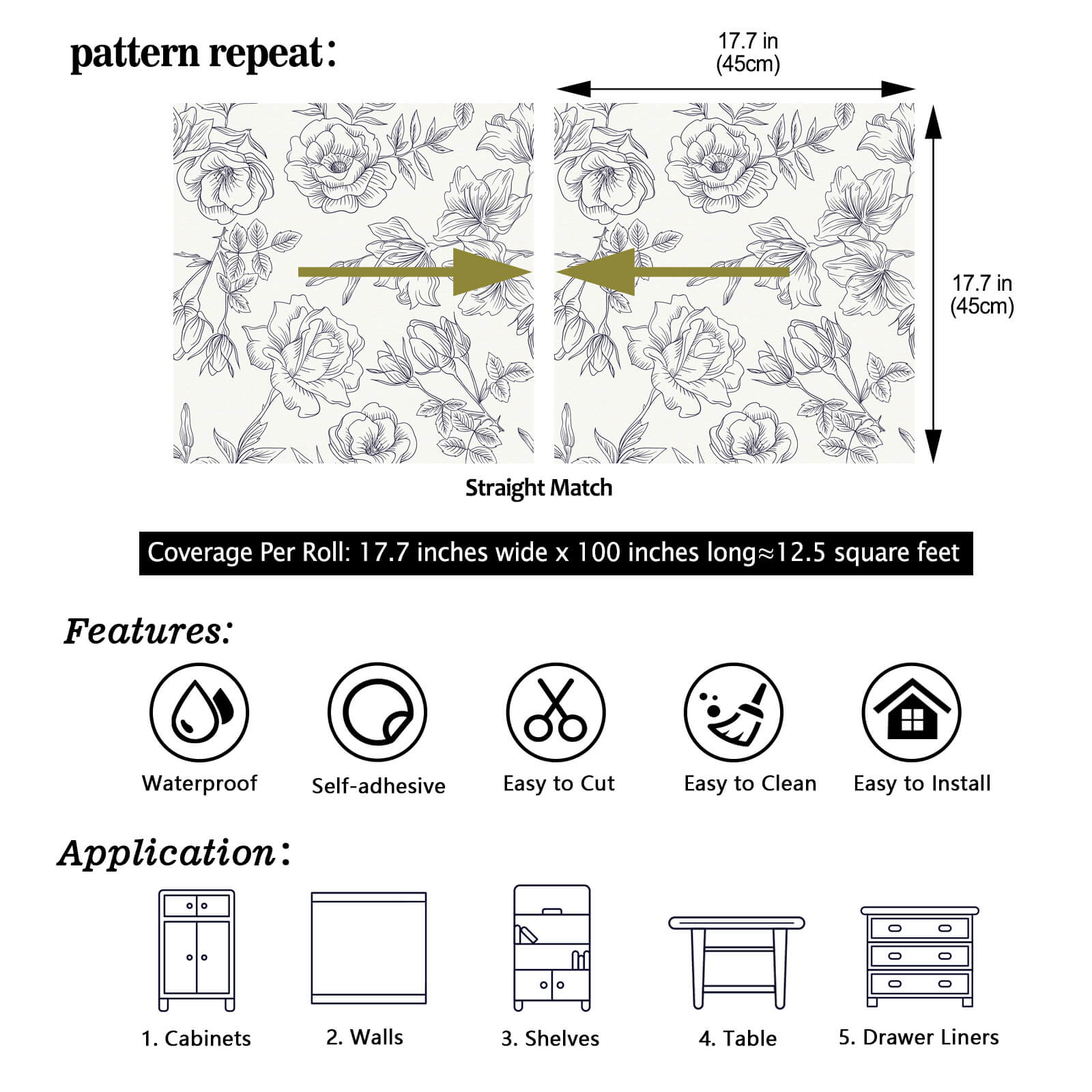 pattern repeat:

17.7 in
(45cm)

17.7 in
(45cm)

Straight Match

Coverage Per Roll: 17.7 inches wide x 100 inches long≈12.5 square feet

Features:

Waterproof

Self-adhesive

Easy to Cut

Easy to Clean

Easy to Install

Application:

1. Cabinets

2. Walls

3. Shelves

4. Table

5. Drawer Liners